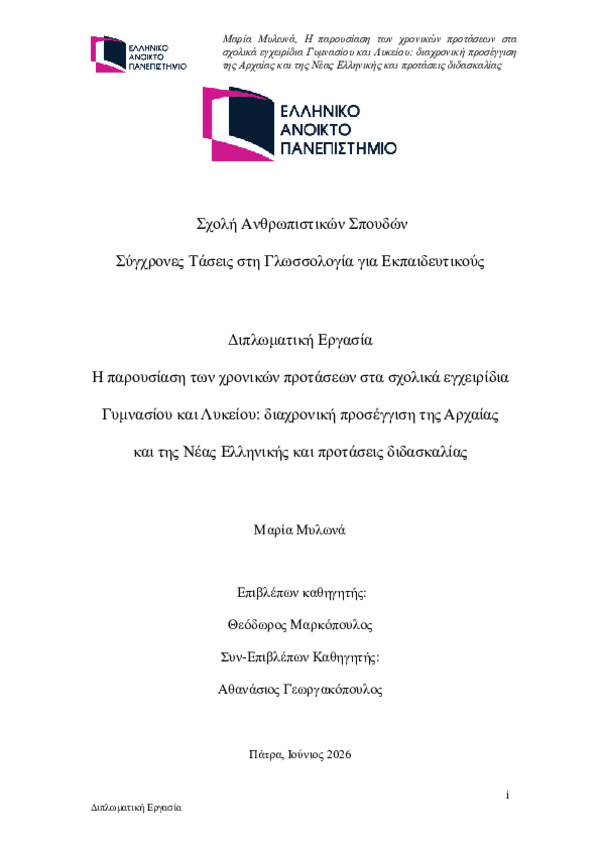 ΕΛΛΗΝΙΚΟ ΑΝΟΙΚΤΟ ΠΑΝΕΠΙΣΤΗΜΙΟ

Μαρία Μυλωνά, Η παρουσίαση των χρονικών προτάσεων στα σχολικά εγχειρίδια Γυμνασίου και Λυκείου: διαχρονική προσέγγιση της Αρχαίας και της Νέας Ελληνικής και προτάσεις διδασκαλίας

ΕΛΛΗΝΙΚΟ ΑΝΟΙΚΤΟ ΠΑΝΕΠΙΣΤΗΜΙΟ

Σχολή Ανθρωπιστικών Σπουδών

Σύγχρονες Τάσεις στη Γλωσσολογία για Εκπαιδευτικούς

Διπλωματική Εργασία

Η παρουσίαση των χρονικών προτάσεων στα σχολικά εγχειρίδια Γυμνασίου και Λυκείου: διαχρονική προσέγγιση της Αρχαίας και της Νέας Ελληνικής και προτάσεις διδασκαλίας

Μαρία Μυλωνά

Επιβλέπων καθηγητής:

Θεόδωρος Μαρκόπουλος

Συν-Επιβλέπων Καθηγητής:

Αθανάσιος Γεωργακόπουλος

Πάτρα, Ιούνιος 2026

i

Διπλωματική Εργασία